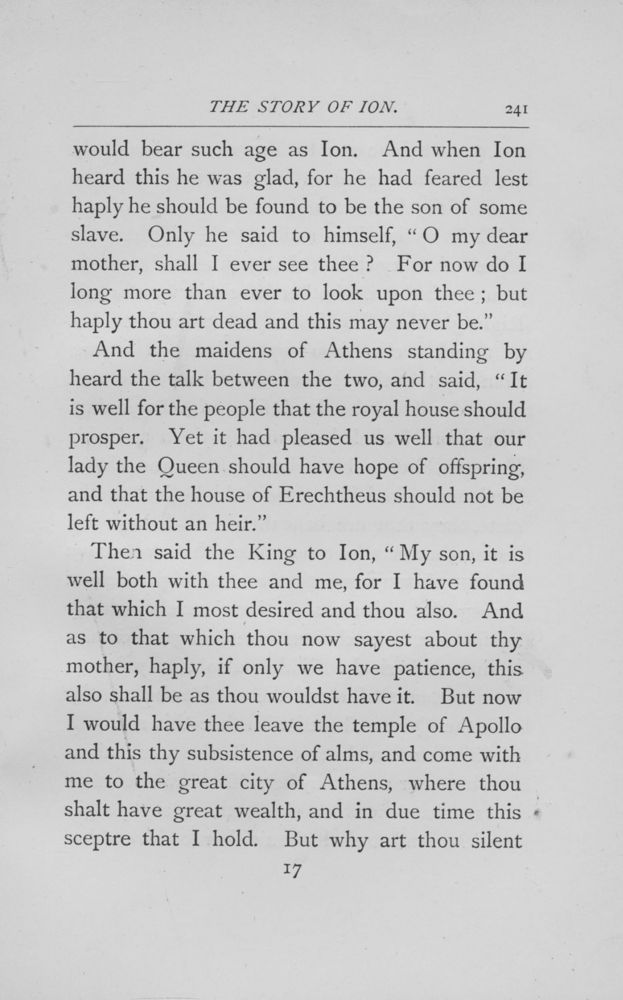 THE STORY OF ION. 241

would bear such age as Ion. And when Ion heard this he was glad, for he had feared lest haply he should be found to be the son of some slave. Only he said to himself, "O my dear mother, shall I ever see thee? For now do I long more than ever to look upon thee; but haply thou art dead and this may never be."

And the maidens of Athens standing by heard the talk between the two, and said, "It is well for the people that the royal house should prosper. Yet it had pleased us well that our lady the Queen should have hope of offspring, and that the house of Erechtheus should not be left without an heir."

Then said the King to Ion, "My son, it is well both with thee and me, for I have found that which I most desired and thou also. And as to that which thou now sayest about thy mother, haply, if only we have patience, this also shall be as thou wouldst have it. But now I would have thee leave the temple of Apollo and this thy subsistence of alms, and come with me to the great city of Athens, where thou shalt have great wealth, and in due time this sceptre that I hold. But why art thou silent

17